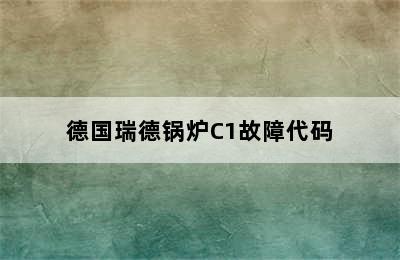 德国瑞德锅炉C1故障代码